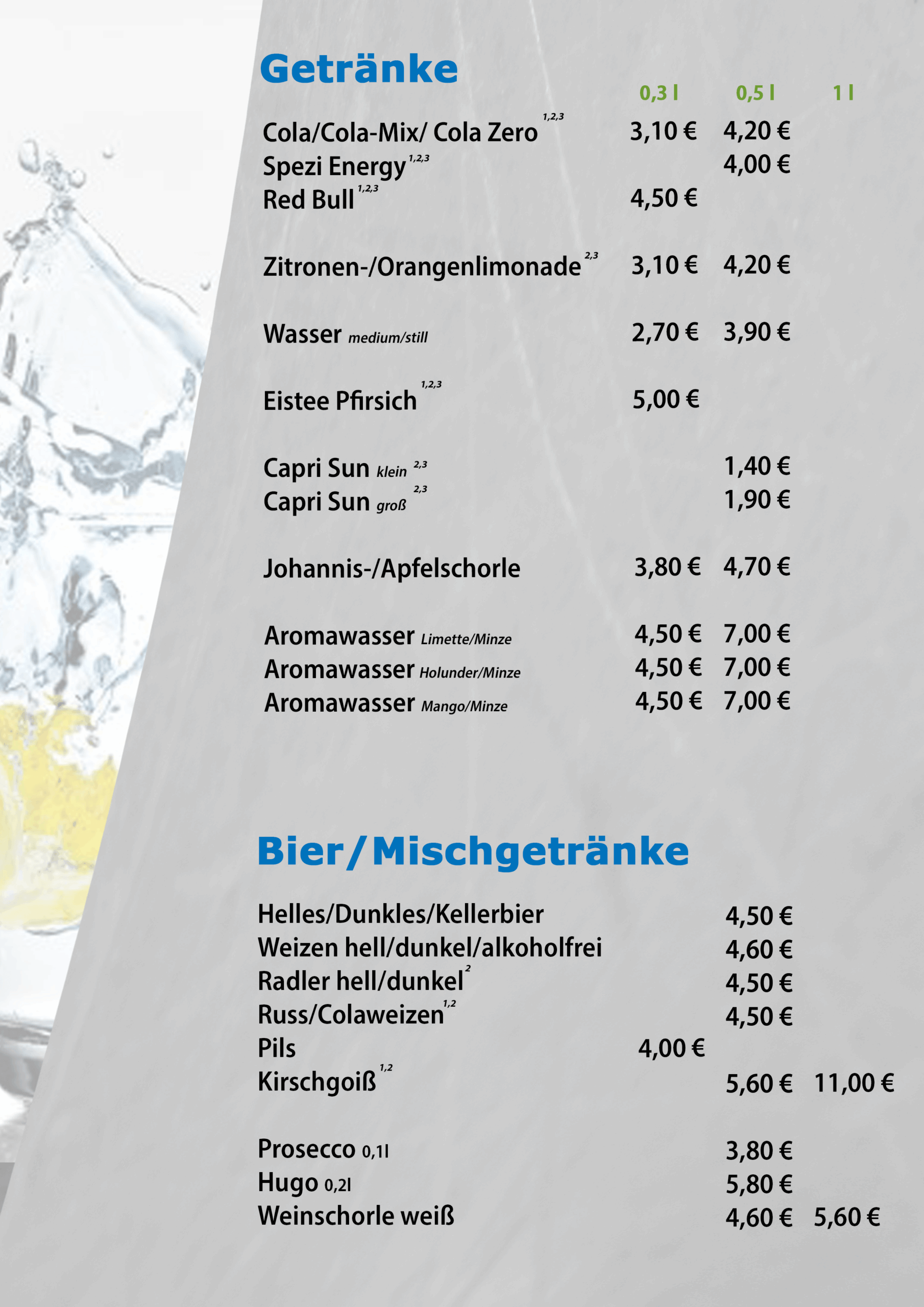 Getränke

0,3 l 0,5 l 1 l

Cola/Cola-Mix/ Cola Zero $^{1,2,3}$ 3,10 € 4,20 €
Spezi Energy $^{1,2,3}$ 4,00 €
Red Bull $^{1,2,3}$ 4,50 €

Zitronen-/Orangenlimonade $^{2,3}$ 3,10 € 4,20 €

Wasser medium/still 2,70 € 3,90 €

Eistee Pfirsich $^{1,2,3}$ 5,00 €

Capri Sun klein $^{2,3}$ 1,40 €
Capri Sun groß $^{2,3}$ 1,90 €

Johannis-/Apfelschorle 3,80 € 4,70 €

Aromawasser Limette/Minze 4,50 € 7,00 €
Aromawasser Holunder/Minze 4,50 € 7,00 €
Aromawasser Mango/Minze 4,50 € 7,00 €

Bier/Mischgetränke

Helles/Dunkles/Kellerbier 4,50 €
Weizen hell/dunkel/alkoholfrei 4,60 €
Radler hell/dunkel $^{2}$ 4,50 €
Russ/Colaweizen $^{1,2}$ 4,50 €
Pils 4,00 €
Kirschgoiß $^{1,2}$ 5,60 € 11,00 €

Prosecco 0,1l 3,80 €
Hugo 0,2l 5,80 €
Weinschorle weiß 4,60 € 5,60 €